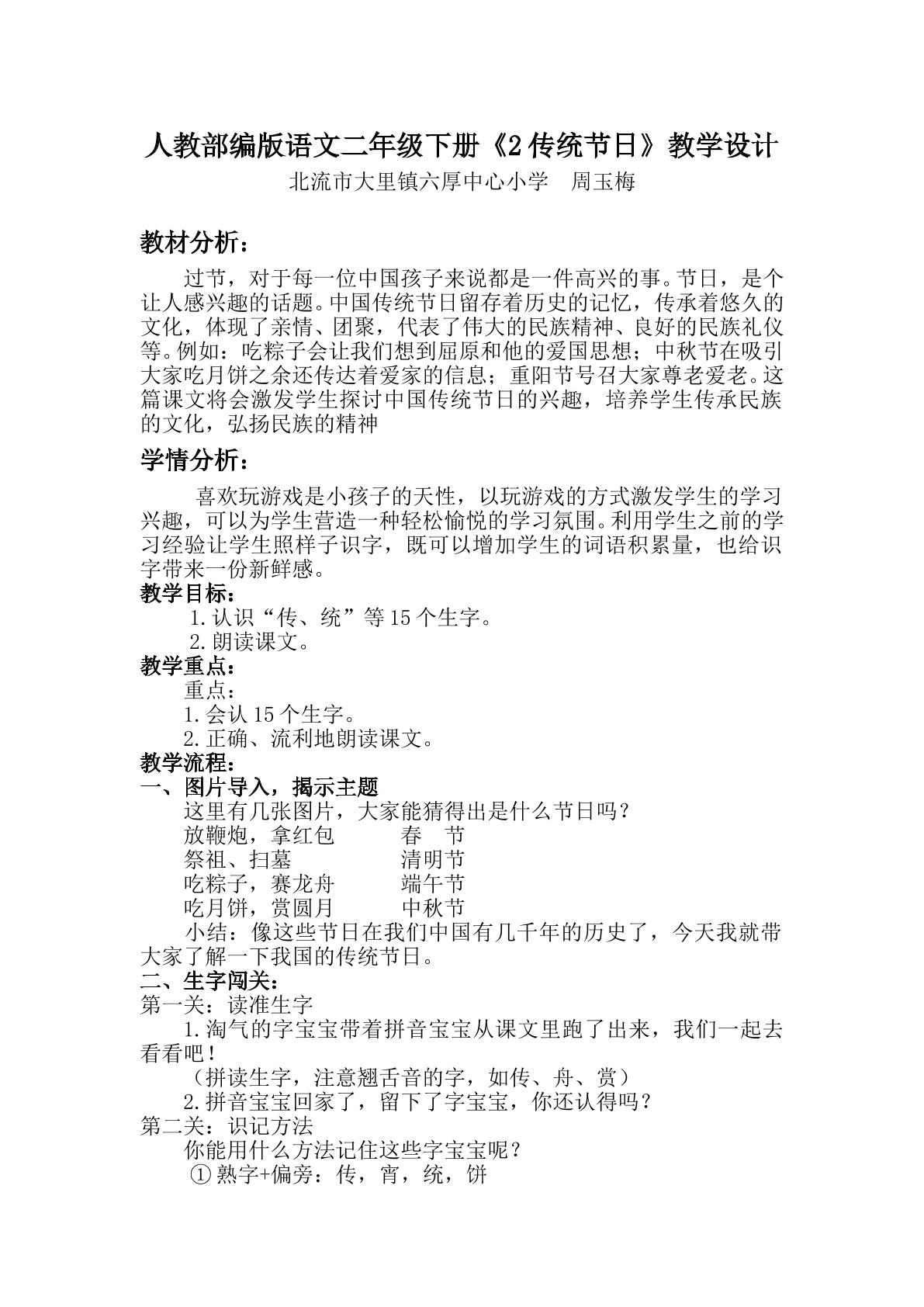 人教部编版语文二年级下册《2传统节日》教学设计

北流市大里镇六厚中心小学　周玉梅

教材分析：

过节，对于每一位中国孩子来说都是一件高兴的事。节日，是个让人感兴趣的话题。中国传统节日留存着历史的记忆，传承着悠久的文化，体现了亲情、团聚，代表了伟大的民族精神、良好的民族礼仪等。例如：吃粽子会让我们想到屈原和他的爱国思想；中秋节在吸引大家吃月饼之余还传达着爱家的信息；重阳节号召大家尊老爱老。这篇课文将会激发学生探讨中国传统节日的兴趣，培养学生传承民族的文化，弘扬民族的精神

学情分析：

喜欢玩游戏是小孩子的天性，以玩游戏的方式激发学生的学习兴趣，可以为学生营造一种轻松愉悦的学习氛围。利用学生之前的学习经验让学生照样子识字，既可以增加学生的词语积累量，也给识字带来一份新鲜感。

教学目标：

1.认识“传、统”等15个生字。

2.朗读课文。

教学重点：

重点：

1.会认15个生字。

2.正确、流利地朗读课文。

教学流程：

一、图片导入，揭示主题

这里有几张图片，大家能猜得出是什么节日吗？

放鞭炮，拿红包　春　节

祭祖、扫墓　清明节

吃粽子，赛龙舟　端午节

吃月饼，赏圆月　中秋节

小结：像这些节日在我们中国有几千年的历史了，今天我就带大家了解一下我国的传统节日。

二、生字闯关：

第一关：读准生字

1.淘气的字宝宝带着拼音宝宝从课文里跑了出来，我们一起去看看吧！

（拼读生字，注意翘舌音的字，如传、舟、赏）

2.拼音宝宝回家了，留下了字宝宝，你还认得吗？

第二关：识记方法

你能用什么方法记住这些字宝宝呢？

①熟字+偏旁：传，宵，统，饼